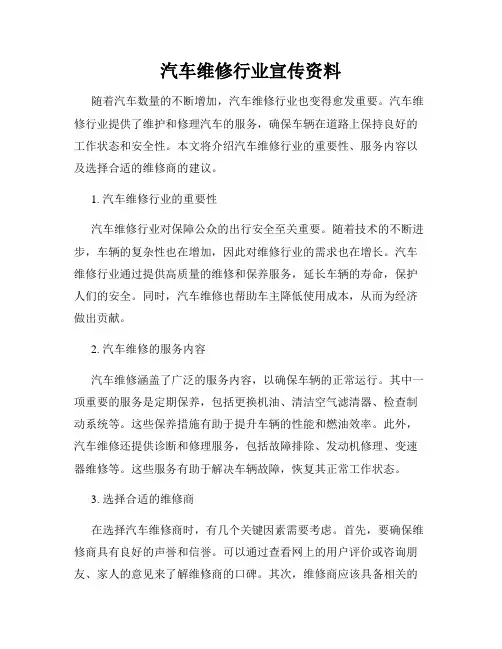 汽车维修行业宣传资料

随着汽车数量的不断增加，汽车维修行业也变得愈发重要。汽车维修行业提供了维护和修理汽车的服务，确保车辆在道路上保持良好的工作状态和安全性。本文将介绍汽车维修行业的重要性、服务内容以及选择合适的维修商的建议。

1. 汽车维修行业的重要性

汽车维修行业对保障公众的出行安全至关重要。随着技术的不断进步，车辆的复杂性也在增加，因此对维修行业的需求也在增长。汽车维修行业通过提供高质量的维修和保养服务，延长车辆的寿命，保护人们的安全。同时，汽车维修也帮助车主降低使用成本，从而为经济做出贡献。

2. 汽车维修的服务内容

汽车维修涵盖了广泛的服务内容，以确保车辆的正常运行。其中一项重要的服务是定期保养，包括更换机油、清洁空气滤清器、检查制动系统等。这些保养措施有助于提升车辆的性能和燃油效率。此外，汽车维修还提供诊断和修理服务，包括故障排除、发动机修理、变速器维修等。这些服务有助于解决车辆故障，恢复其正常工作状态。

3. 选择合适的维修商

在选择汽车维修商时，有几个关键因素需要考虑。首先，要确保维修商具有良好的声誉和信誉。可以通过查看网上的用户评价或咨询朋友、家人的意见来了解维修商的口碑。其次，维修商应该具备相关的